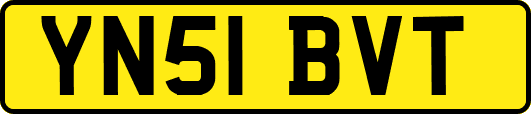 YN51 BVT